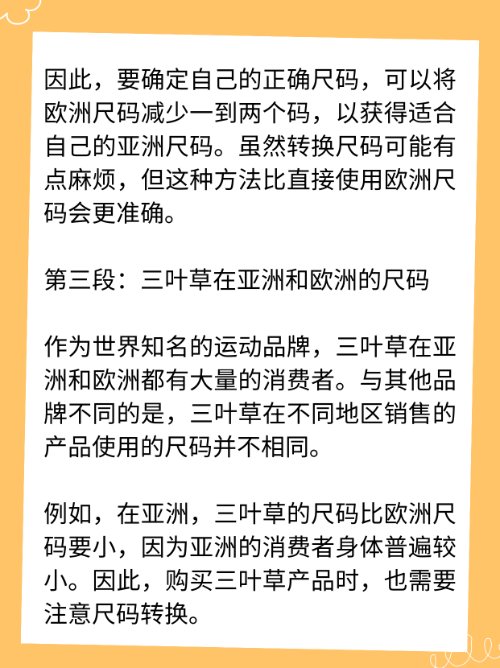 因此，要确定自己的正确尺码，可以将欧洲尺码减少一到两个码，以获得适合自己的亚洲尺码。虽然转换尺码可能有点麻烦，但这种方法比直接使用欧洲尺码会更准确。

第三段：三叶草在亚洲和欧洲的尺码

作为世界知名的运动品牌，三叶草在亚洲和欧洲都有大量的消费者。与其他品牌不同的是，三叶草在不同地区销售的产品使用的尺码并不相同。

例如，在亚洲，三叶草的尺码比欧洲尺码要小，因为亚洲的消费者身体普遍较小。因此，购买三叶草产品时，也需要注意尺码转换。